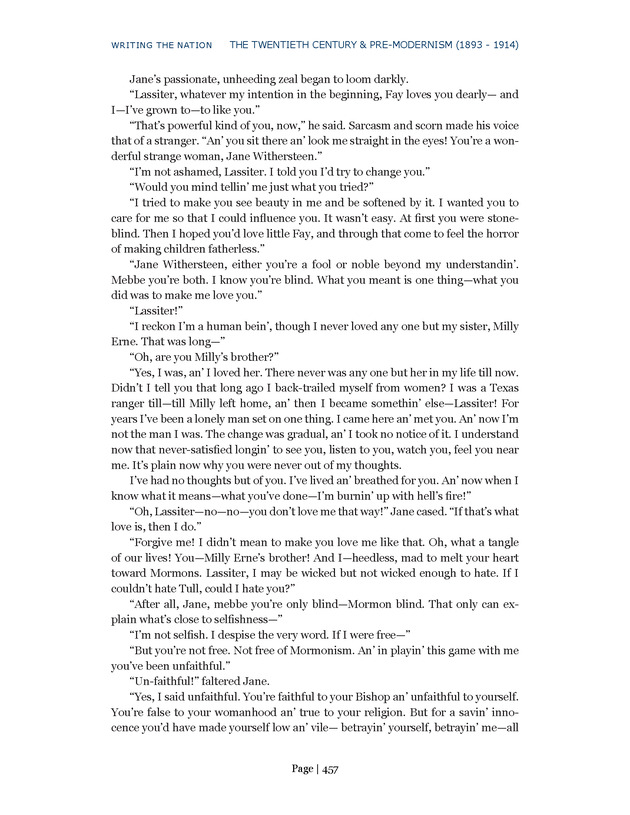 WRITING THE NATION THE TWENTIETH CENTURY & PRE-MODERNISM (1893 - 1914)

Jane's passionate, unheeding zeal began to loom darkly.

"Lassiter, whatever my intention in the beginning, Fay loves you dearly— and I—I've grown to—to like you."

"That's powerful kind of you, now," he said. Sarcasm and scorn made his voice that of a stranger. "An' you sit there an' look me straight in the eyes! You're a wonderful strange woman, Jane Withersteen."

"I'm not ashamed, Lassiter. I told you I'd try to change you."

"Would you mind tellin' me just what you tried?"

"I tried to make you see beauty in me and be softened by it. I wanted you to care for me so that I could influence you. It wasn't easy. At first you were stone-blind. Then I hoped you'd love little Fay, and through that come to feel the horror of making children fatherless."

"Jane Withersteen, either you're a fool or noble beyond my understandin'. Mebbe you're both. I know you're blind. What you meant is one thing—what you did was to make me love you."

"Lassiter!"

"I reckon I'm a human bein', though I never loved any one but my sister, Milly Erne. That was long—"

"Oh, are you Milly's brother?"

"Yes, I was, an' I loved her. There never was any one but her in my life till now. Didn't I tell you that long ago I back-trailed myself from women? I was a Texas ranger till—till Milly left home, an' then I became somethin' else—Lassiter! For years I've been a lonely man set on one thing. I came here an' met you. An' now I'm not the man I was. The change was gradual, an' I took no notice of it. I understand now that never-satisfied longin' to see you, listen to you, watch you, feel you near me. It's plain now why you were never out of my thoughts.

I've had no thoughts but of you. I've lived an' breathed for you. An' now when I know what it means—what you've done—I'm burnin' up with hell's fire!"

"Oh, Lassiter—no—no—you don't love me that way!" Jane cased. "If that's what love is, then I do."

"Forgive me! I didn't mean to make you love me like that. Oh, what a tangle of our lives! You—Milly Erne's brother! And I—heedless, mad to melt your heart toward Mormons. Lassiter, I may be wicked but not wicked enough to hate. If I couldn't hate Tull, could I hate you?"

"After all, Jane, mebbe you're only blind—Mormon blind. That only can explain what's close to selfishness—"

"I'm not selfish. I despise the very word. If I were free—"

"But you're not free. Not free of Mormonism. An' in playin' this game with me you've been unfaithful."

"Un-faithful!" faltered Jane.

"Yes, I said unfaithful. You're faithful to your Bishop an' unfaithful to yourself. You're false to your womanhood an' true to your religion. But for a savin' innocence you'd have made yourself low an' vile— betrayin' yourself, betrayin' me—all

Page | 457